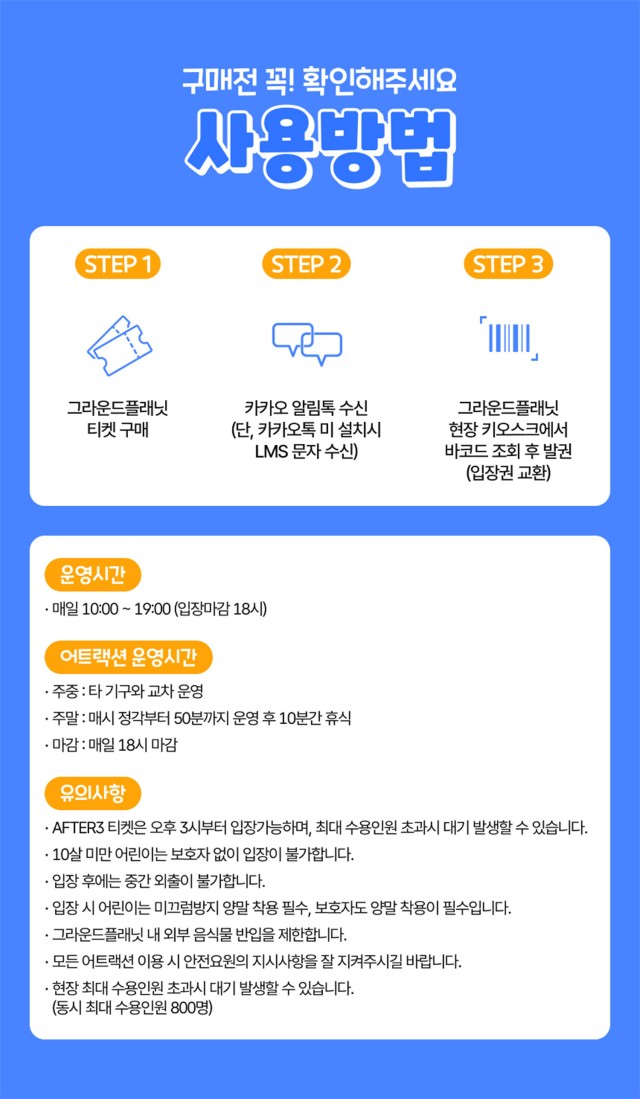 구매전 꼭! 확인해주세요
사용방법

STEP 1
그라운드플래닛 티켓 구매

STEP 2
카카오 알림톡 수신 (단, 카카오톡 미 설치시 LMS 문자 수신)

STEP 3
그라운드플래닛 현장 키오스크에서 바코드 조회 후 발권 (입장권 교환)

운영시간
· 매일 10:00 ~ 19:00 (입장마감 18시)

어트랙션 운영시간
· 주중 : 타 기구와 교차 운영
· 주말 : 매시 정각부터 50분까지 운영 후 10분간 휴식
· 마감 : 매일 18시 마감

유의사항
· AFTER3 티켓은 오후 3시부터 입장가능하며, 최대 수용인원 초과시 대기 발생할 수 있습니다.
· 10살 미만 어린이는 보호자 없이 입장이 불가합니다.
· 입장 후에는 중간 외출이 불가합니다.
· 입장 시 어린이는 미끄럼방지 양말 착용 필수, 보호자도 양말 착용이 필수입니다.
· 그라운드플래닛 내 외부 음식물 반입을 제한합니다.
· 모든 어트랙션 이용 시 안전요원의 지시사항을 잘 지켜주시길 바랍니다.
· 현장 최대 수용인원 초과시 대기 발생할 수 있습니다. (동시 최대 수용인원 800명)